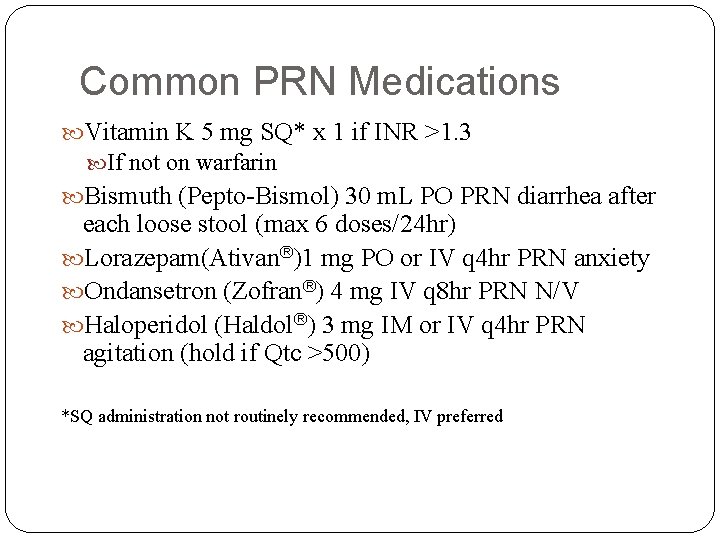 Common PRN Medications

Vitamin K 5 mg SQ* x 1 if INR >1.3

If not on warfarin

Bismuth (Pepto-Bismol) 30 mL PO PRN diarrhea after each loose stool (max 6 doses/24hr)

Lorazepam(Ativan®)1 mg PO or IV q4hr PRN anxiety

Ondansetron (Zofran®) 4 mg IV q8hr PRN N/V

Haloperidol (Haldol®) 3 mg IM or IV q4hr PRN agitation (hold if Qtc >500)

*SQ administration not routinely recommended, IV preferred